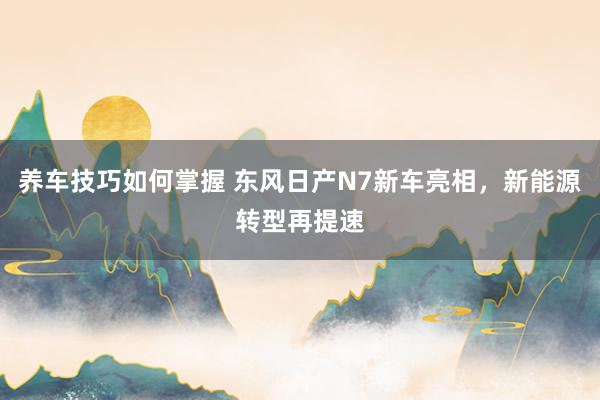 养车技巧如何掌握 东风日产N7新车亮相，新能源转型再提速